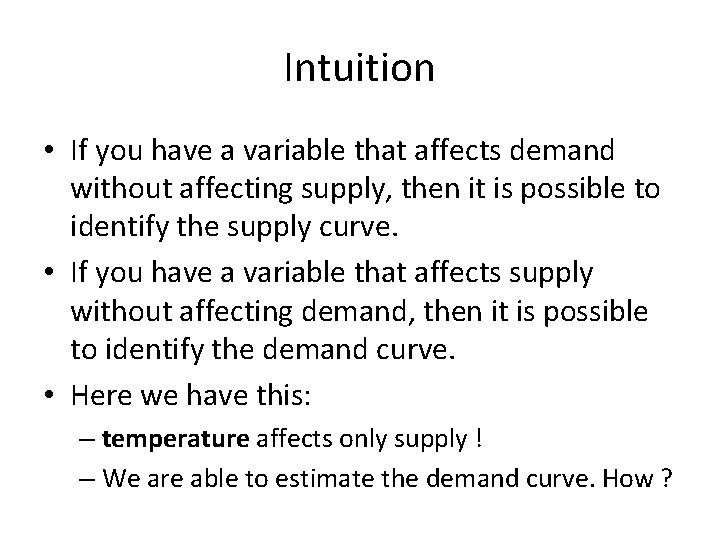 Intuition

• If you have a variable that affects demand without affecting supply, then it is possible to identify the supply curve.

• If you have a variable that affects supply without affecting demand, then it is possible to identify the demand curve.

• Here we have this:

– temperature affects only supply !

– We are able to estimate the demand curve. How ?